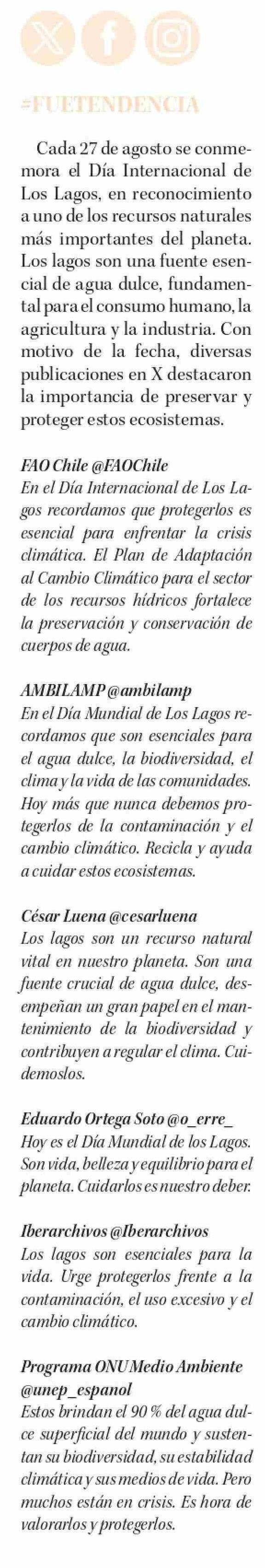 #FUETENDENCIA

Cada 27 de agosto se conmemora el Día Internacional de Los Lagos, en reconocimiento a uno de los recursos naturales más importantes del planeta. Los lagos son una fuente esencial de agua dulce, fundamental para el consumo humano, la agricultura y la industria. Con motivo de la fecha, diversas publicaciones en X destacaron la importancia de preservar y proteger estos ecosistemas.

FAO Chile @FAOChile
En el Día Internacional de Los Lagos recordamos que protegerlos es esencial para enfrentar la crisis climática. El Plan de Adaptación al Cambio Climático para el sector de los recursos hídricos fortalece la preservación y conservación de cuerpos de agua.

AMBILAMP @ambilamp
En el Día Mundial de Los Lagos recordamos que son esenciales para el agua dulce, la biodiversidad, el clima y la vida de las comunidades. Hoy más que nunca debemos protegerlos de la contaminación y el cambio climático. Recicla y ayuda a cuidar estos ecosistemas.

César Luena @cesarluena
Los lagos son un recurso natural vital en nuestro planeta. Son una fuente crucial de agua dulce, desempeñan un gran papel en el mantenimiento de la biodiversidad y contribuyen a regular el clima. Cuidemoslos.

Eduardo Ortega Soto @o_erre_
Hoy es el Día Mundial de los Lagos. Son vida, belleza y equilibrio para el planeta. Cuidarlos es nuestro deber.

Iberarchivos @Iberarchivos
Los lagos son esenciales para la vida. Urge protegerlos frente a la contaminación, el uso excesivo y el cambio climático.

Programa ONU Medio Ambiente @unep_espanol
Estos brindan el 90 % del agua dulce superficial del mundo y sustentan su biodiversidad, su estabilidad climática y sus medios de vida. Pero muchos están en crisis. Es hora de valorarlos y protegerlos.